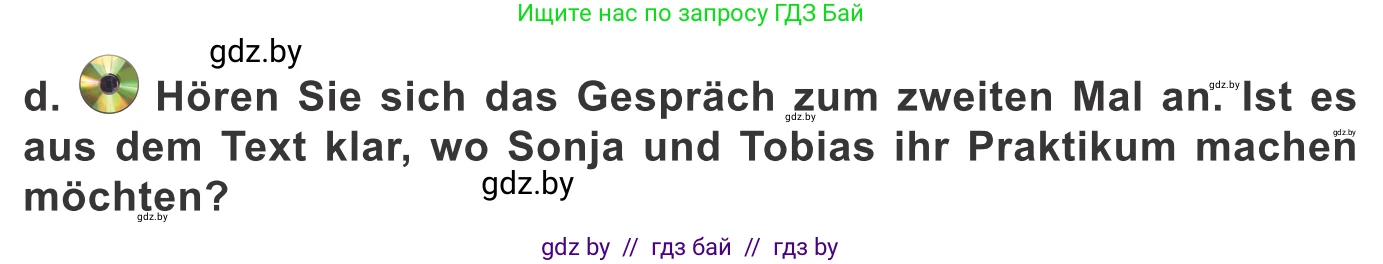 Ищите нас по запросу ГДЗ Бай

gdz.by

d. Hören Sie sich das Gespräch zum zweiten Mal an. Ist es aus dem Text klar, wo Sonja und Tobias ihr Praktikum machen möchten?

gdz.by

gdz.by

gdz.by

gdz.by

gdz by // гдз бай // гдз by